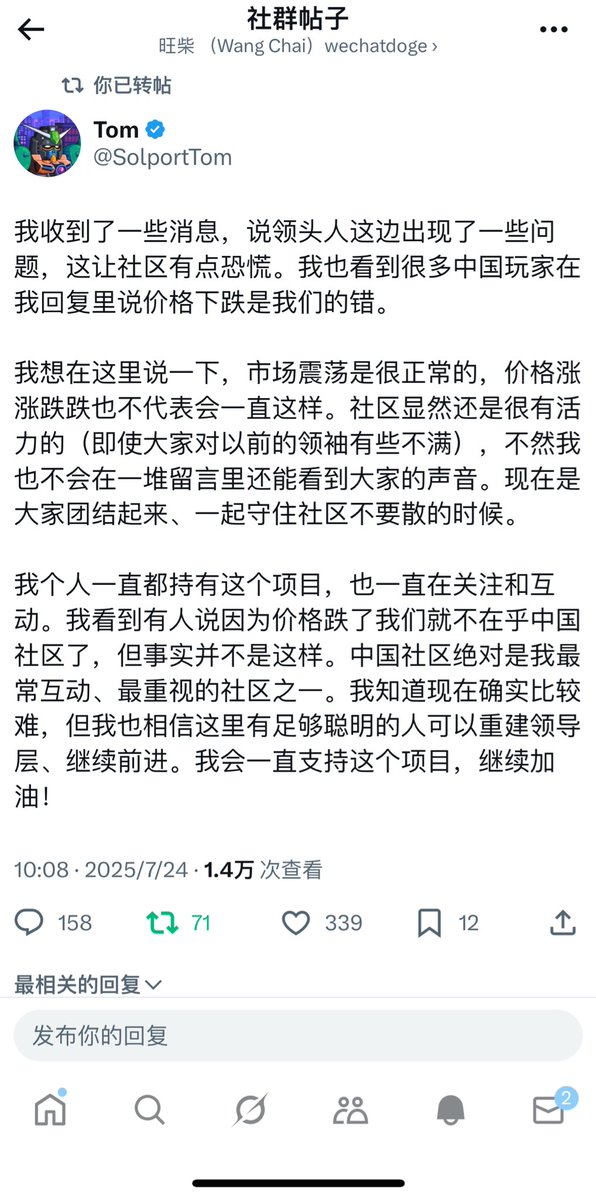 社群帖子
旺柴 （Wang Chai）wechatdoge ›

你已转帖

Tom
@SolportTom

我收到了一些消息，说领头人这边出现了一些问题，这让社区有点恐慌。我也看到很多中国玩家在我回复里说价格下跌是我们的错。

我想在这里说一下，市场震荡是很正常的，价格涨涨跌跌也不代表会一直这样。社区显然还是很有活力的（即使大家对以前的领袖有些不满），不然我也不会在一堆留言里还能看到大家的声音。现在是大家团结起来、一起守住社区不要散的时候。

我个人一直都持有这个项目，也一直在关注和互动。我看到有人说因为价格跌了我们就不在乎中国社区了，但事实并不是这样。中国社区绝对是我最常互动、最重视的社区之一。我知道现在确实比较难，但我也相信这里有足够聪明的人可以重建领导层、继续前进。我会一直支持这个项目，继续加油！

10:08 · 2025/7/24 · 1.4万 次查看

158 71 339 12

最相关的回复

发布你的回复

2